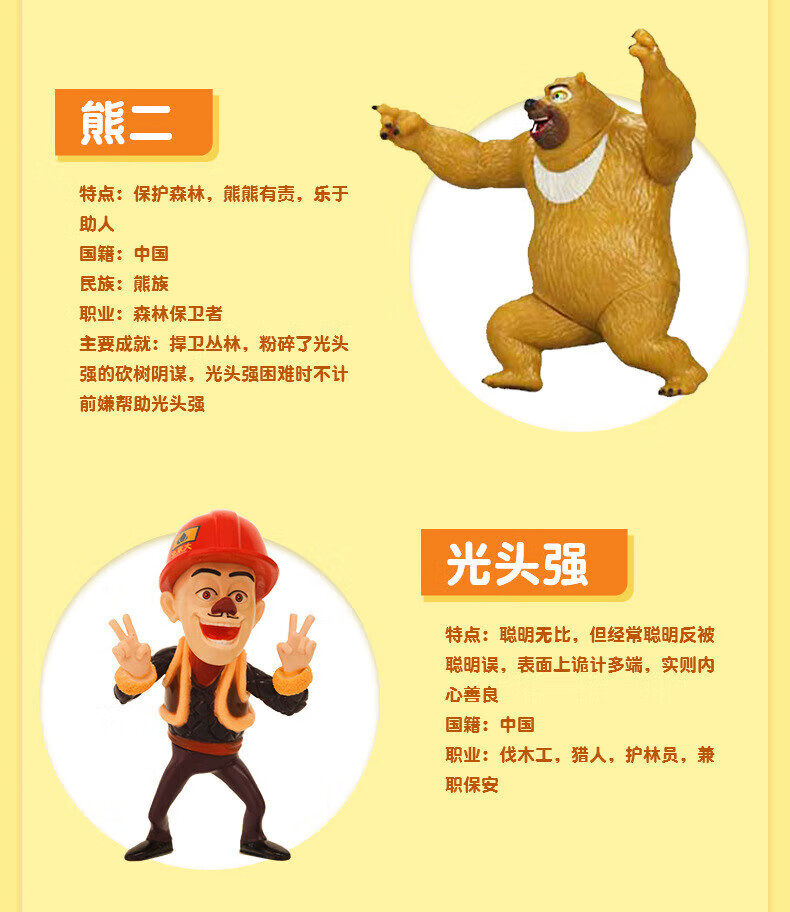 熊二

特点：保护森林，熊熊有责，乐于助人
国籍：中国
民族：熊族
职业：森林保卫者
主要成就：捍卫丛林，粉碎了光头强的砍树阴谋，光头强困难时不计前嫌帮助光头强

光头强

特点：聪明无比，但经常聪明反被聪明误，表面上诡计多端，实则内心善良
国籍：中国
职业：伐木工，猎人，护林员，兼职保安